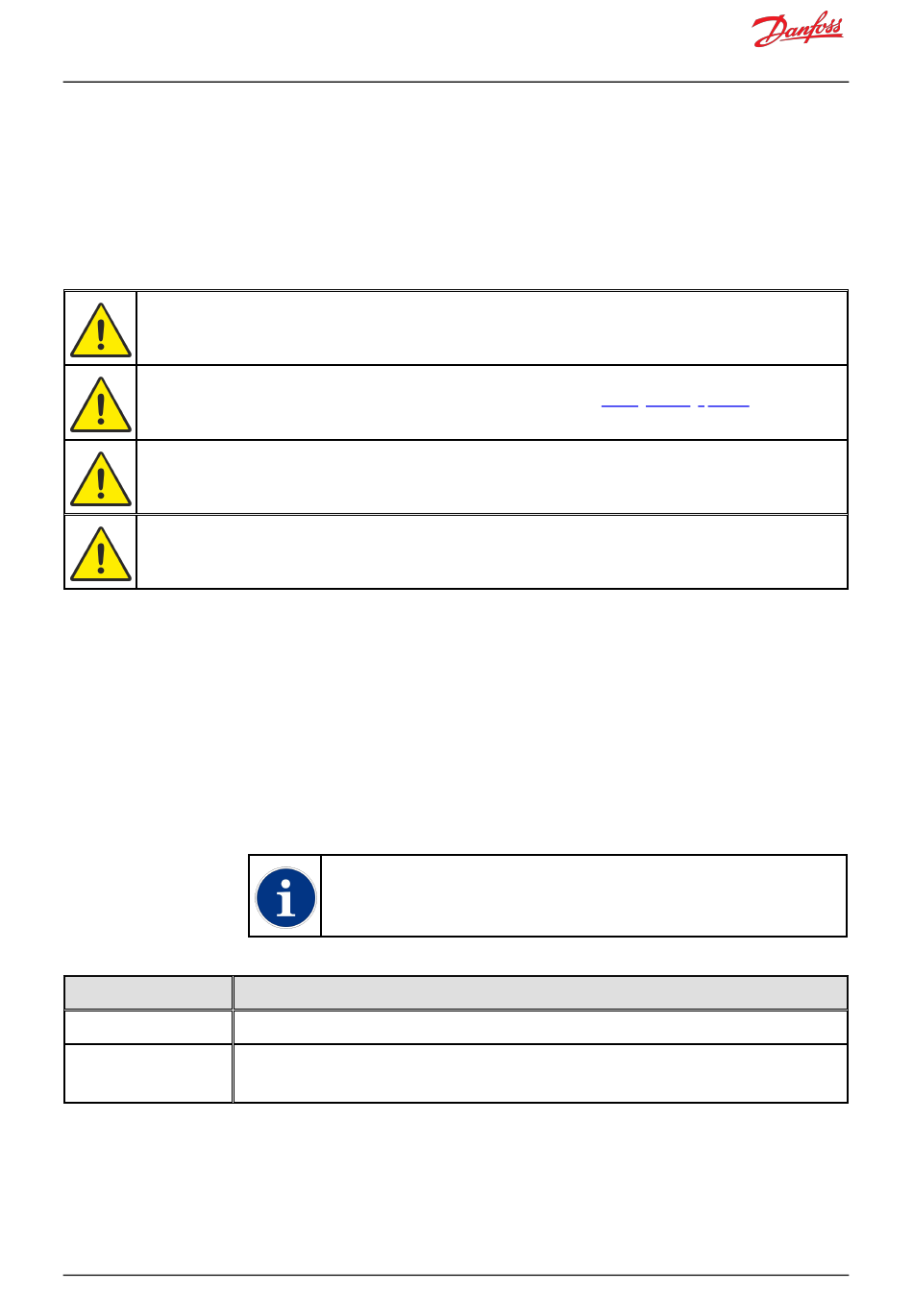 Danfoss